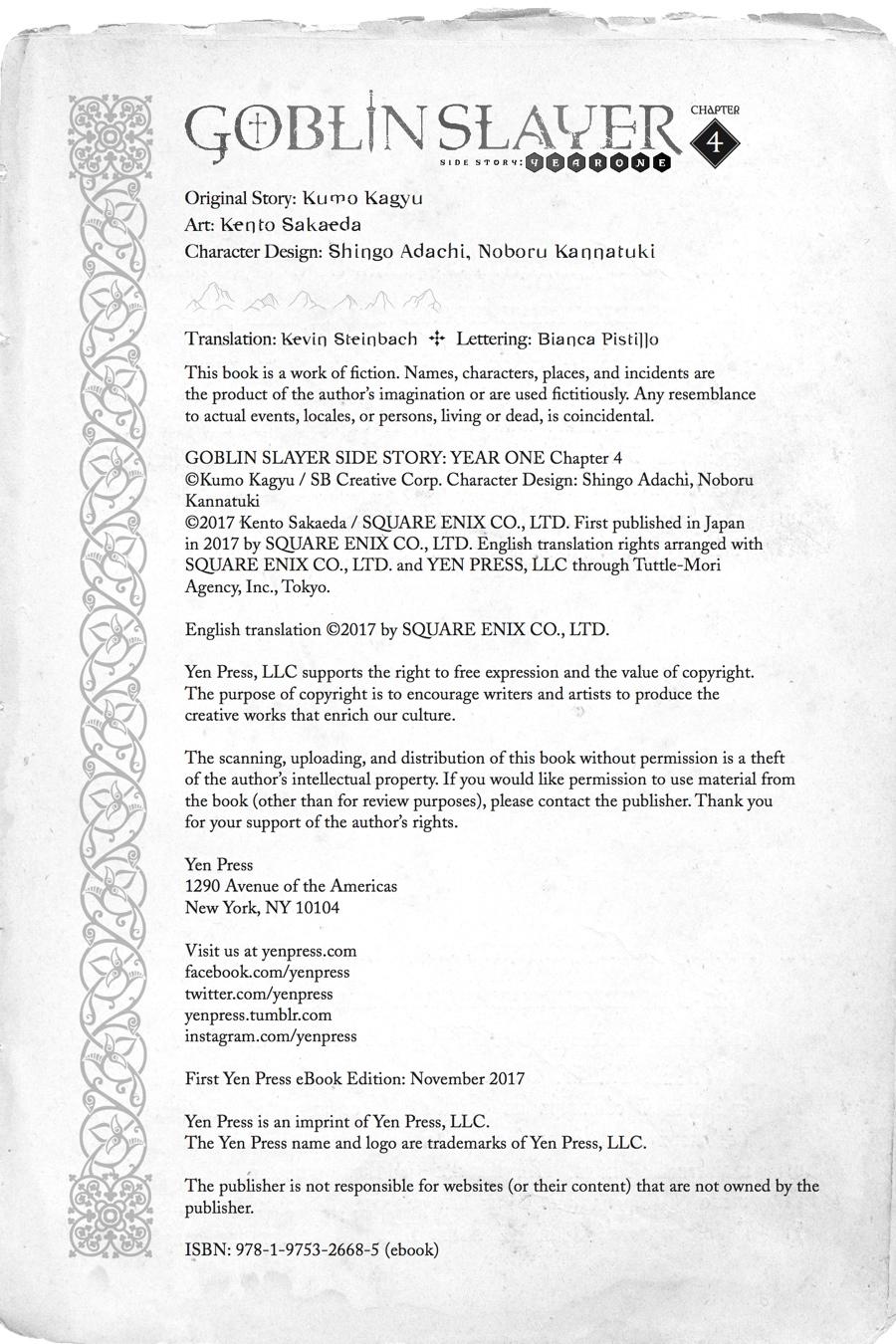 GOBLIN SLAYER
SIDE STORY: YEAR ONE
CHAPTER 4

Original Story: Kumo Kagyu
Art: Kento Sakaeda
Character Design: Shingo Adachi, Noboru Kannatuki

Translation: Kevin Steinbach ✣ Lettering: Bianca Pistillo

This book is a work of fiction. Names, characters, places, and incidents are the product of the author's imagination or are used fictitiously. Any resemblance to actual events, locales, or persons, living or dead, is coincidental.

GOBLIN SLAYER SIDE STORY: YEAR ONE Chapter 4
©Kumo Kagyu / SB Creative Corp. Character Design: Shingo Adachi, Noboru Kannatuki
©2017 Kento Sakaeda / SQUARE ENIX CO., LTD. First published in Japan in 2017 by SQUARE ENIX CO., LTD. English translation rights arranged with SQUARE ENIX CO., LTD. and YEN PRESS, LLC through Tuttle-Mori Agency, Inc., Tokyo.

English translation ©2017 by SQUARE ENIX CO., LTD.

Yen Press, LLC supports the right to free expression and the value of copyright. The purpose of copyright is to encourage writers and artists to produce the creative works that enrich our culture.

The scanning, uploading, and distribution of this book without permission is a theft of the author's intellectual property. If you would like permission to use material from the book (other than for review purposes), please contact the publisher. Thank you for your support of the author's rights.

Yen Press
1290 Avenue of the Americas
New York, NY 10104

Visit us at yenpress.com
facebook.com/yenpress
twitter.com/yenpress
yenpress.tumblr.com
instagram.com/yenpress

First Yen Press eBook Edition: November 2017

Yen Press is an imprint of Yen Press, LLC.
The Yen Press name and logo are trademarks of Yen Press, LLC.

The publisher is not responsible for websites (or their content) that are not owned by the publisher.

ISBN: 978-1-9753-2668-5 (ebook)